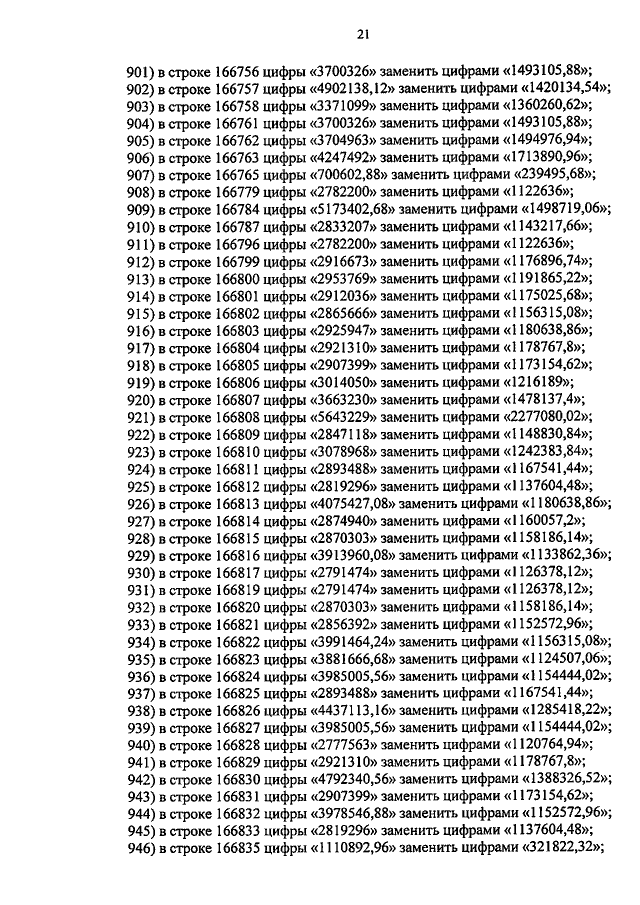 21

901) в строке 166756 цифры «3700326» заменить цифрами «1493105,88»;
902) в строке 166757 цифры «4902138,12» заменить цифрами «1420134,54»;
903) в строке 166758 цифры «3371099» заменить цифрами «1360260,62»;
904) в строке 166761 цифры «3700326» заменить цифрами «1493105,88»;
905) в строке 166762 цифры «3704963» заменить цифрами «1494976,94»;
906) в строке 166763 цифры «4247492» заменить цифрами «1713890,96»;
907) в строке 166765 цифры «700602,88» заменить цифрами «239495,68»;
908) в строке 166779 цифры «2782200» заменить цифрами «1122636»;
909) в строке 166784 цифры «5173402,68» заменить цифрами «1498719,06»;
910) в строке 166787 цифры «2833207» заменить цифрами «1143217,66»;
911) в строке 166796 цифры «2782200» заменить цифрами «1122636»;
912) в строке 166799 цифры «2916673» заменить цифрами «1176896,74»;
913) в строке 166800 цифры «2953769» заменить цифрами «1191865,22»;
914) в строке 166801 цифры «2912036» заменить цифрами «1175025,68»;
915) в строке 166802 цифры «2865666» заменить цифрами «1156315,08»;
916) в строке 166803 цифры «2925947» заменить цифрами «1180638,86»;
917) в строке 166804 цифры «2921310» заменить цифрами «1178767,8»;
918) в строке 166805 цифры «2907399» заменить цифрами «1173154,62»;
919) в строке 166806 цифры «3014050» заменить цифрами «1216189»;
920) в строке 166807 цифры «3663230» заменить цифрами «1478137,4»;
921) в строке 166808 цифры «5643229» заменить цифрами «2277080,02»;
922) в строке 166809 цифры «2847118» заменить цифрами «1148830,84»;
923) в строке 166810 цифры «3078968» заменить цифрами «1242383,84»;
924) в строке 166811 цифры «2893488» заменить цифрами «1167541,44»;
925) в строке 166812 цифры «2819296» заменить цифрами «1137604,48»;
926) в строке 166813 цифры «4075427,08» заменить цифрами «1180638,86»;
927) в строке 166814 цифры «2874940» заменить цифрами «1160057,2»;
928) в строке 166815 цифры «2870303» заменить цифрами «1158186,14»;
929) в строке 166816 цифры «3913960,08» заменить цифрами «1133862,36»;
930) в строке 166817 цифры «2791474» заменить цифрами «1126378,12»;
931) в строке 166819 цифры «2791474» заменить цифрами «1126378,12»;
932) в строке 166820 цифры «2870303» заменить цифрами «1158186,14»;
933) в строке 166821 цифры «2856392» заменить цифрами «1152572,96»;
934) в строке 166822 цифры «3991464,24» заменить цифрами «1156315,08»;
935) в строке 166823 цифры «3881666,68» заменить цифрами «1124507,06»;
936) в строке 166824 цифры «3985005,56» заменить цифрами «1154444,02»;
937) в строке 166825 цифры «2893488» заменить цифрами «1167541,44»;
938) в строке 166826 цифры «4437113,16» заменить цифрами «1285418,22»;
939) в строке 166827 цифры «3985005,56» заменить цифрами «1154444,02»;
940) в строке 166828 цифры «2777563» заменить цифрами «1120764,94»;
941) в строке 166829 цифры «2921310» заменить цифрами «1178767,8»;
942) в строке 166830 цифры «4792340,56» заменить цифрами «1388326,52»;
943) в строке 166831 цифры «2907399» заменить цифрами «1173154,62»;
944) в строке 166832 цифры «3978546,88» заменить цифрами «1152572,96»;
945) в строке 166833 цифры «2819296» заменить цифрами «1137604,48»;
946) в строке 166835 цифры «1110892,96» заменить цифрами «321822,32»;